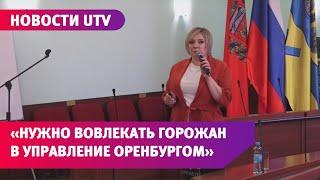 НОВОСТИ UTV

«НУЖНО ВОВЛЕКАТЬ ГОРОЖАН В УПРАВЛЕНИЕ ОРЕНБУРГОМ»